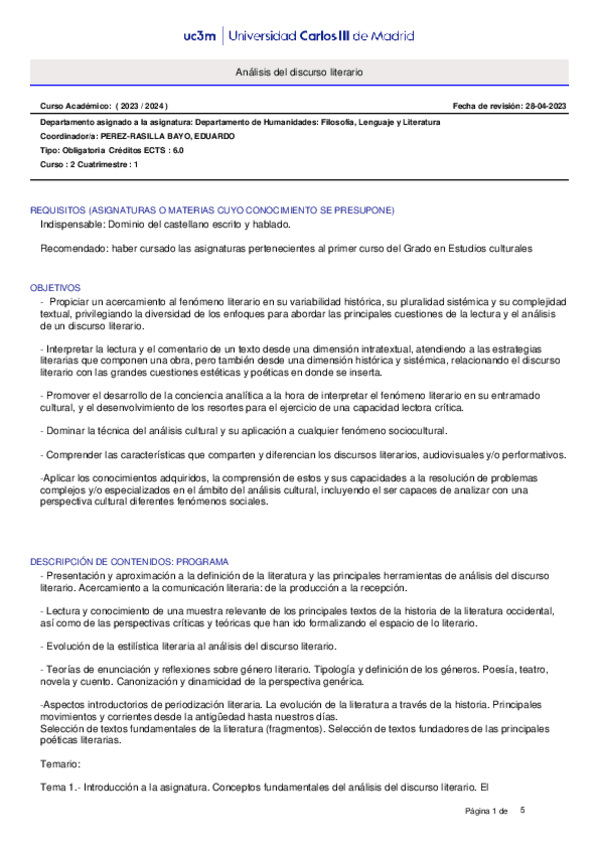 uc3m | Universidad Carlos III de Madrid

Análisis del discurso literario

Curso Académico: ( 2023 / 2024 )

Fecha de revisión: 28-04-2023

Departamento asignado a la asignatura: Departamento de Humanidades: Filosofía, Lenguaje y Literatura
Coordinador/a: PEREZ-RASILLA BAYO, EDUARDO
Tipo: Obligatoria Créditos ECTS : 6.0
Curso : 2 Cuatrimestre : 1

REQUISITOS (ASIGNATURAS O MATERIAS CUYO CONOCIMIENTO SE PRESUPONE)
Indispensable: Dominio del castellano escrito y hablado.

Recomendado: haber cursado las asignaturas pertenecientes al primer curso del Grado en Estudios culturales

OBJETIVOS
- Propiciar un acercamiento al fenómeno literario en su variabilidad histórica, su pluralidad sistémica y su complejidad textual, privilegiando la diversidad de los enfoques para abordar las principales cuestiones de la lectura y el análisis de un discurso literario.

- Interpretar la lectura y el comentario de un texto desde una dimensión intratextual, atendiendo a las estrategias literarias que componen una obra, pero también desde una dimensión histórica y sistémica, relacionando el discurso literario con las grandes cuestiones estéticas y poéticas en donde se inserta.

- Promover el desarrollo de la conciencia analítica a la hora de interpretar el fenómeno literario en su entramado cultural, y el desenvolvimiento de los resortes para el ejercicio de una capacidad lectora crítica.

- Dominar la técnica del análisis cultural y su aplicación a cualquier fenómeno sociocultural.

- Comprender las características que comparten y diferencian los discursos literarios, audiovisuales y/o performativos.

-Aplicar los conocimientos adquiridos, la comprensión de estos y sus capacidades a la resolución de problemas complejos y/o especializados en el ámbito del análisis cultural, incluyendo el ser capaces de analizar con una perspectiva cultural diferentes fenómenos sociales.

DESCRIPCIÓN DE CONTENIDOS: PROGRAMA
- Presentación y aproximación a la definición de la literatura y las principales herramientas de análisis del discurso literario. Acercamiento a la comunicación literaria: de la producción a la recepción.

- Lectura y conocimiento de una muestra relevante de los principales textos de la historia de la literatura occidental, así como de las perspectivas críticas y teóricas que han ido formalizando el espacio de lo literario.

- Evolución de la estilística literaria al análisis del discurso literario.

- Teorías de enunciación y reflexiones sobre género literario. Tipología y definición de los géneros. Poesía, teatro, novela y cuento. Canonización y dinamicidad de la perspectiva genérica.

-Aspectos introductorios de periodización literaria. La evolución de la literatura a través de la historia. Principales movimientos y corrientes desde la antigüedad hasta nuestros días.
Selección de textos fundamentales de la literatura (fragmentos). Selección de textos fundadores de las principales poéticas literarias.

Temario:

Tema 1.- Introducción a la asignatura. Conceptos fundamentales del análisis del discurso literario. El

Página 1 de 5